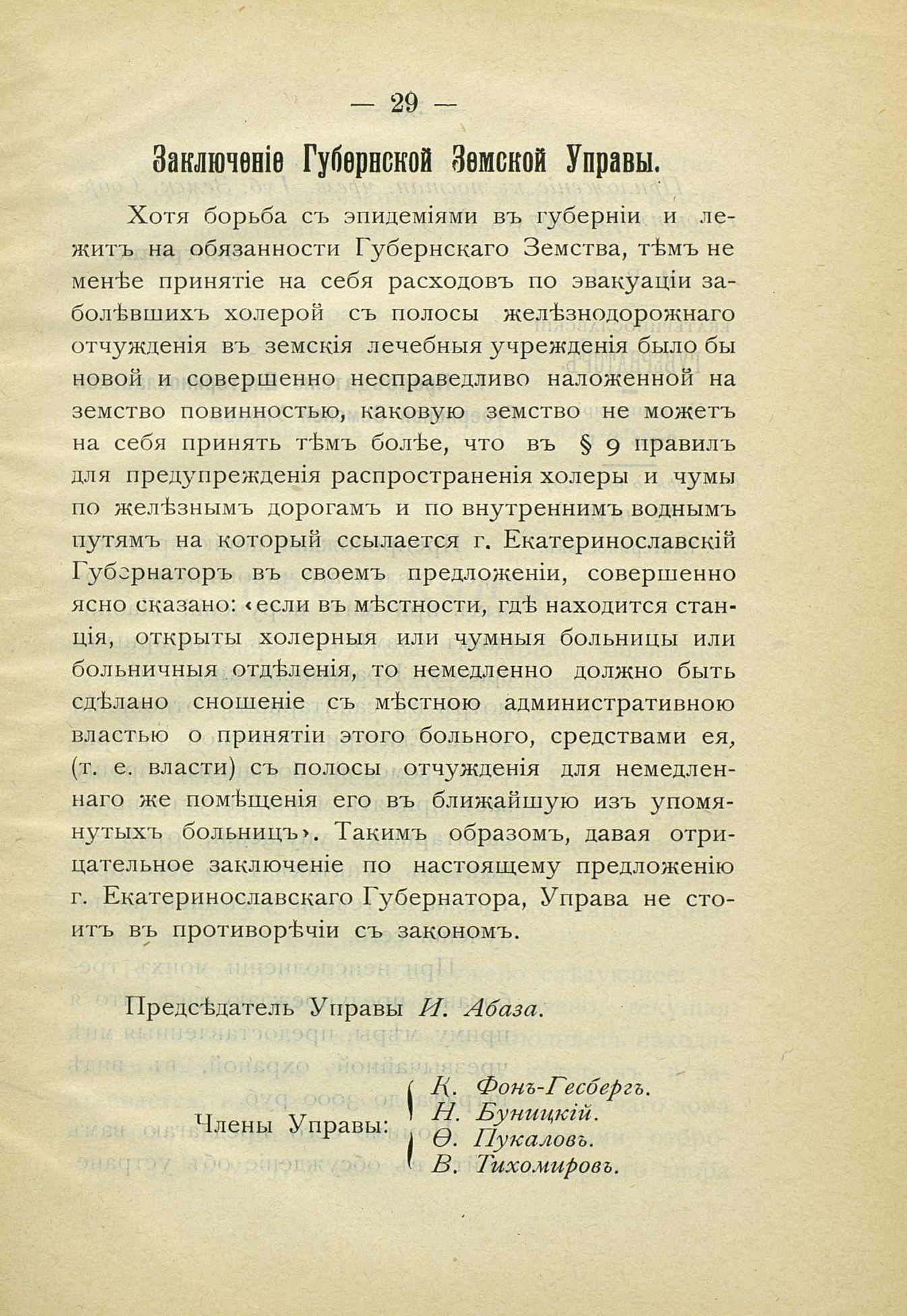 — 29 —

Заключеніе Губернской Земской Управы.

Хотя борьба съ эпидеміями въ губерніи и лежитъ на обязанности Губернскаго Земства, тѣмъ не менѣе принятіе на себя расходовъ по эвакуаціи заболѣвшихъ холерой съ полосы желѣзнодорожнаго отчужденія въ земскія лечебныя учрежденія было бы новой и совершенно несправедливо наложенной на земство повинностью, каковую земство не можетъ на себя принять тѣмъ болѣе, что въ § 9 правилъ для предупрежденія распространенія холеры и чумы по желѣзнымъ дорогамъ и по внутреннимъ воднымъ путямъ на который ссылается г. Екатеринославскій Губернаторъ въ своемъ предложеніи, совершенно ясно сказано: «если въ мѣстности, гдѣ находится станція, открыты холерныя или чумныя больницы или больничныя отдѣленія, то немедленно должно быть сдѣлано сношеніе съ мѣстною административною властью о принятіи этого больного, средствами ея, (т. е. власти) съ полосы отчужденія для немедленнаго же помѣщенія его въ ближайшую изъ упомянутыхъ больницъ». Такимъ образомъ, давая отрицательное заключеніе по настоящему предложенію г. Екатеринославскаго Губернатора, Управа не стоитъ въ противорѣчіи съ закономъ.

Предсѣдатель Управы И. Абаза.

Члены Управы: К. Фонъ-Гесбергъ. Н. Буницкій. Ѳ. Пукаловъ. В. Тихомировъ.